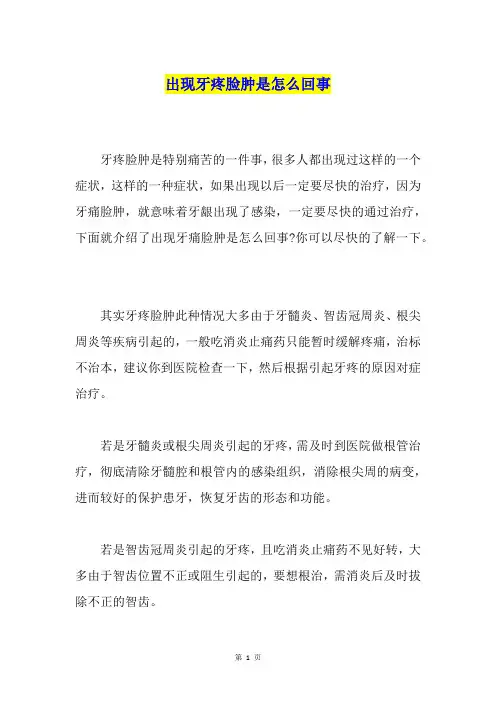 出现牙疼脸肿是怎么回事

牙疼脸肿是特别痛苦的一件事，很多人都出现过这样的一个症状，这样的一种症状，如果出现以后一定要尽快的治疗，因为牙痛脸肿，就意味着牙龈出现了感染，一定要尽快的通过治疗，下面就介绍了出现牙痛脸肿是怎么回事?你可以尽快的了解一下。

其实牙疼脸肿此种情况大多由于牙髓炎、智齿冠周炎、根尖周炎等疾病引起的，一般吃消炎止痛药只能暂时缓解疼痛，治标不治本，建议你到医院检查一下，然后根据引起牙疼的原因对症治疗。

若是牙髓炎或根尖周炎引起的牙疼，需及时到医院做根管治疗，彻底清除牙髓腔和根管内的感染组织，消除根尖周的病变，进而较好的保护患牙，恢复牙齿的形态和功能。

若是智齿冠周炎引起的牙疼，且吃消炎止痛药不见好转，大多由于智齿位置不正或阻生引起的，要想根治，需消炎后及时拔除不正的智齿。

第 1 页